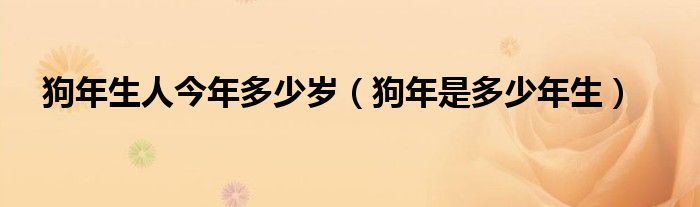 狗年生人今年多少岁（狗年是多少年生）